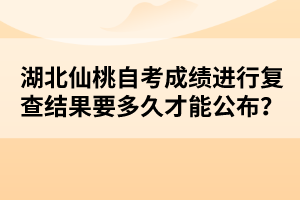 湖北仙桃自考成绩进行复查结果要多久才能公布?